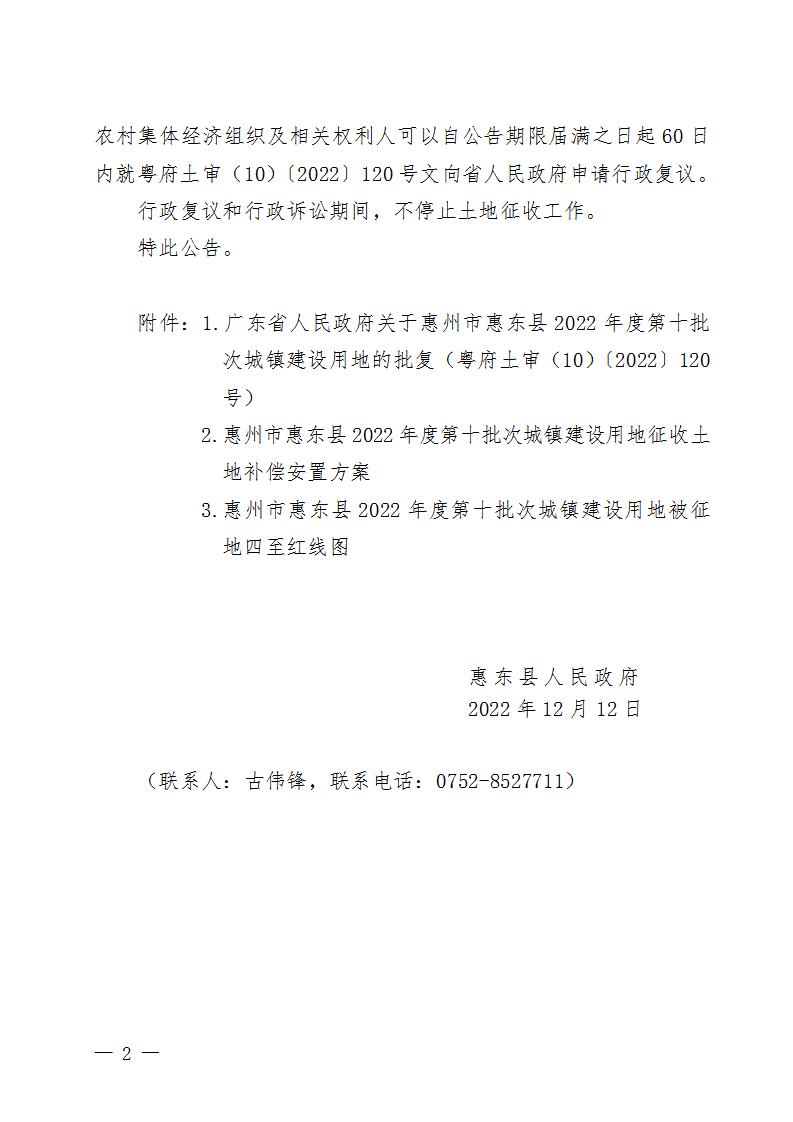 农村集体经济组织及相关权利人可以自公告期限届满之日起60日内就粤府土审（10）〔2022〕120号文向省人民政府申请行政复议。

行政复议和行政诉讼期间，不停止土地征收工作。

特此公告。

附件：1.广东省人民政府关于惠州市惠东县2022年度第十批次城镇建设用地的批复（粤府土审（10）〔2022〕120号）

2.惠州市惠东县2022年度第十批次城镇建设用地征收土地补偿安置方案

3.惠州市惠东县2022年度第十批次城镇建设用地被征地四至红线图

惠东县人民政府
2022年12月12日

（联系人：古伟锋，联系电话：0752-8527711）

— 2 —